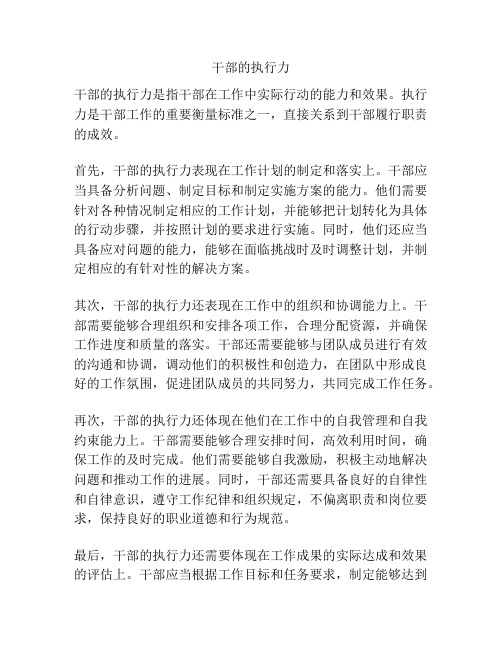 干部的执行力

干部的执行力是指干部在工作中实际行动的能力和效果。执行力是干部工作的重要衡量标准之一，直接关系到干部履行职责的成效。

首先，干部的执行力表现在工作计划的制定和落实上。干部应当具备分析问题、制定目标和制定实施方案的能力。他们需要针对各种情况制定相应的工作计划，并能够把计划转化为具体的行动步骤，并按照计划的要求进行实施。同时，他们还应当具备应对问题的能力，能够在面临挑战时及时调整计划，并制定相应的有针对性的解决方案。

其次，干部的执行力还表现在工作中的组织和协调能力上。干部需要能够合理组织和安排各项工作，合理分配资源，并确保工作进度和质量的落实。干部还需要能够与团队成员进行有效的沟通和协调，调动他们的积极性和创造力，在团队中形成良好的工作氛围，促进团队成员的共同努力，共同完成工作任务。

再次，干部的执行力还体现在他们在工作中的自我管理和自我约束能力上。干部需要能够合理安排时间，高效利用时间，确保工作的及时完成。他们需要能够自我激励，积极主动地解决问题和推动工作的进展。同时，干部还需要具备良好的自律性和自律意识，遵守工作纪律和组织规定，不偏离职责和岗位要求，保持良好的职业道德和行为规范。

最后，干部的执行力还需要体现在工作成果的实际达成和效果的评估上。干部应当根据工作目标和任务要求，制定能够达到